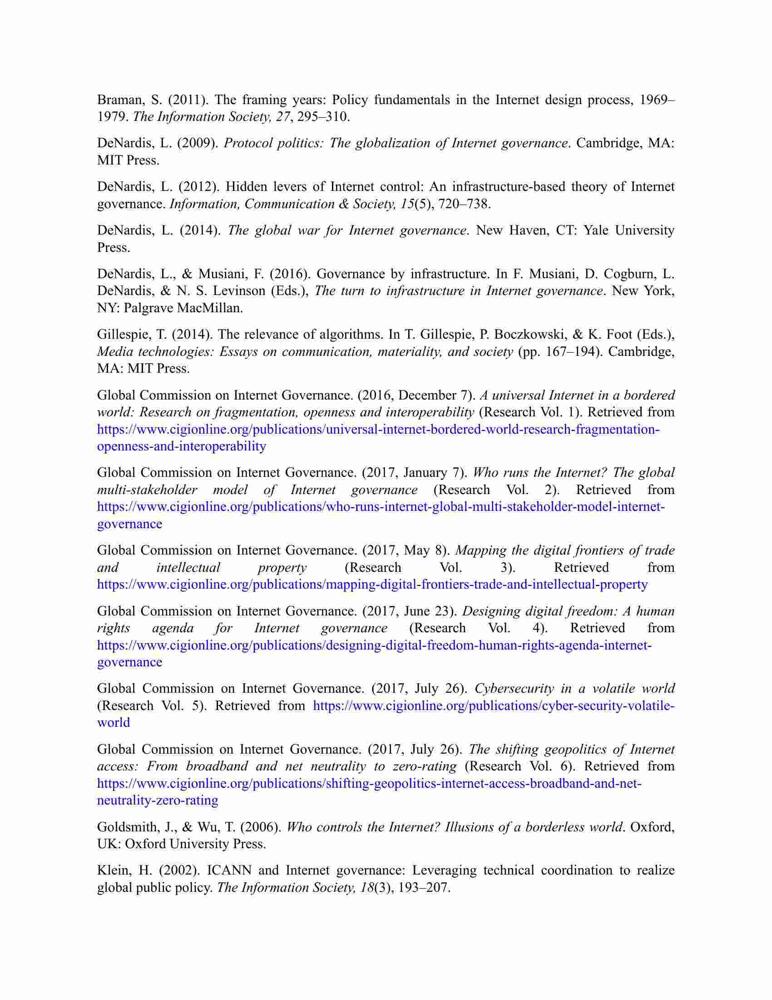 Braman, S. (2011). The framing years: Policy fundamentals in the Internet design process, 1969–1979. The Information Society, 27, 295–310.

DeNardis, L. (2009). Protocol politics: The globalization of Internet governance. Cambridge, MA: MIT Press.

DeNardis, L. (2012). Hidden levers of Internet control: An infrastructure-based theory of Internet governance. Information, Communication & Society, 15(5), 720–738.

DeNardis, L. (2014). The global war for Internet governance. New Haven, CT: Yale University Press.

DeNardis, L., & Musiani, F. (2016). Governance by infrastructure. In F. Musiani, D. Cogburn, L. DeNardis, & N. S. Levinson (Eds.), The turn to infrastructure in Internet governance. New York, NY: Palgrave MacMillan.

Gillespie, T. (2014). The relevance of algorithms. In T. Gillespie, P. Boczkowski, & K. Foot (Eds.), Media technologies: Essays on communication, materiality, and society (pp. 167–194). Cambridge, MA: MIT Press.

Global Commission on Internet Governance. (2016, December 7). A universal Internet in a bordered world: Research on fragmentation, openness and interoperability (Research Vol. 1). Retrieved from https://www.cigionline.org/publications/universal-internet-bordered-world-research-fragmentation-openness-and-interoperability

Global Commission on Internet Governance. (2017, January 7). Who runs the Internet? The global multi-stakeholder model of Internet governance (Research Vol. 2). Retrieved from https://www.cigionline.org/publications/who-runs-internet-global-multi-stakeholder-model-internet-governance

Global Commission on Internet Governance. (2017, May 8). Mapping the digital frontiers of trade and intellectual property (Research Vol. 3). Retrieved from https://www.cigionline.org/publications/mapping-digital-frontiers-trade-and-intellectual-property

Global Commission on Internet Governance. (2017, June 23). Designing digital freedom: A human rights agenda for Internet governance (Research Vol. 4). Retrieved from https://www.cigionline.org/publications/designing-digital-freedom-human-rights-agenda-internet-governance

Global Commission on Internet Governance. (2017, July 26). Cybersecurity in a volatile world (Research Vol. 5). Retrieved from https://www.cigionline.org/publications/cyber-security-volatile-world

Global Commission on Internet Governance. (2017, July 26). The shifting geopolitics of Internet access: From broadband and net neutrality to zero-rating (Research Vol. 6). Retrieved from https://www.cigionline.org/publications/shifting-geopolitics-internet-access-broadband-and-net-neutrality-zero-rating

Goldsmith, J., & Wu, T. (2006). Who controls the Internet? Illusions of a borderless world. Oxford, UK: Oxford University Press.

Klein, H. (2002). ICANN and Internet governance: Leveraging technical coordination to realize global public policy. The Information Society, 18(3), 193–207.